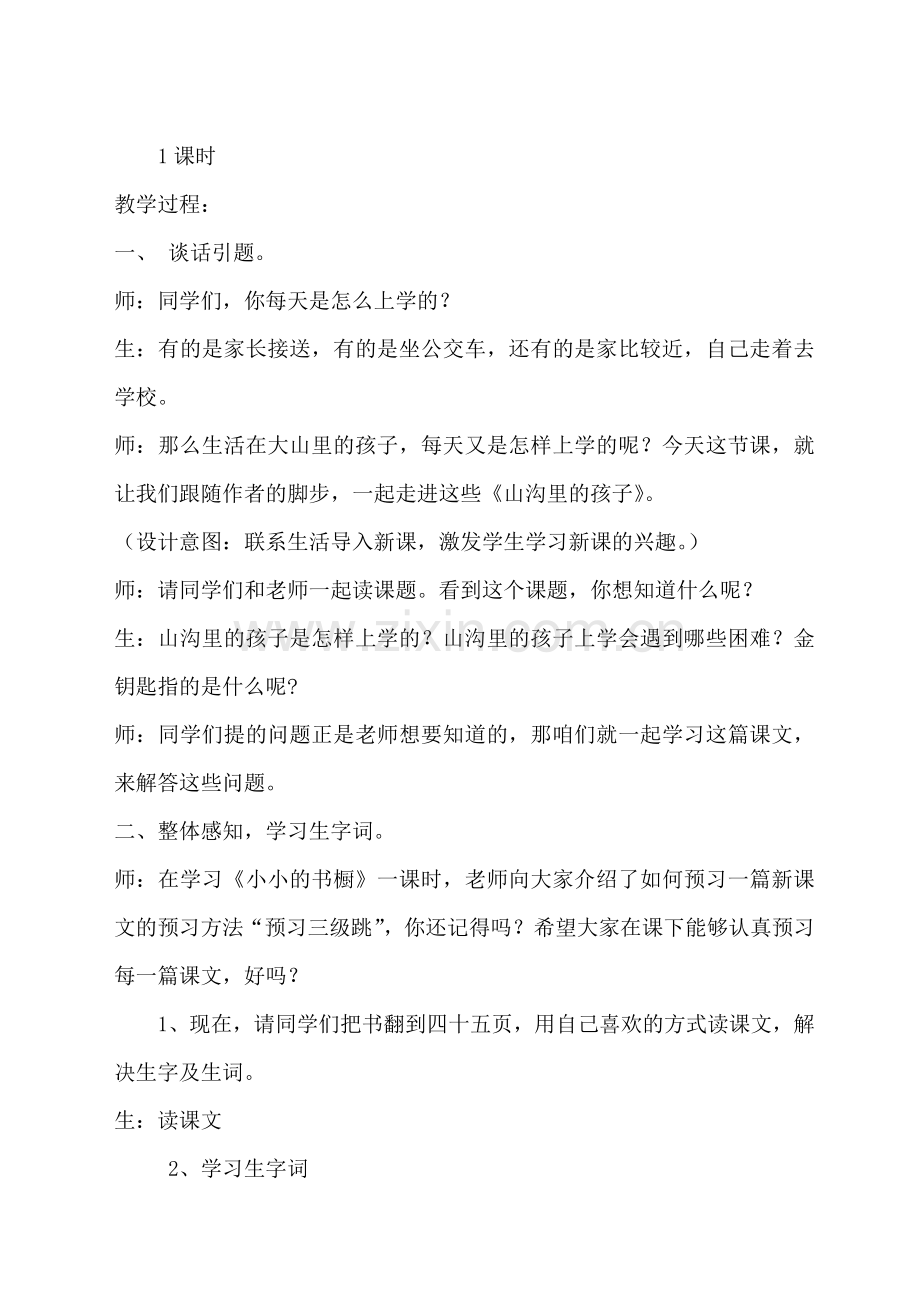 1课时

教学过程：

一、 谈话引题。

师：同学们，你每天是怎么上学的？

生：有的是家长接送，有的是坐公交车，还有的是家比较近，自己走着去学校。

师：那么生活在大山里的孩子，每天又是怎样上学的呢？今天这节课，就让我们跟随作者的脚步，一起走进这些《山沟里的孩子》。

（设计意图：联系生活导入新课，激发学生学习新课的兴趣。）

师：请同学们和老师一起读课题。看到这个课题，你想知道什么呢？

生：山沟里的孩子是怎样上学的？山沟里的孩子上学会遇到哪些困难？金钥匙指的是什么呢?

师：同学们提的问题正是老师想要知道的，那咱们就一起学习这篇课文，来解答这些问题。

二、整体感知，学习生字词。

师：在学习《小小的书橱》一课时，老师向大家介绍了如何预习一篇新课文的预习方法“预习三级跳”，你还记得吗？希望大家在课下能够认真预习每一篇课文，好吗？

1、现在，请同学们把书翻到四十五页，用自己喜欢的方式读课文，解决生字及生词。

生：读课文

2、学习生字词

www.zixin.com.cn